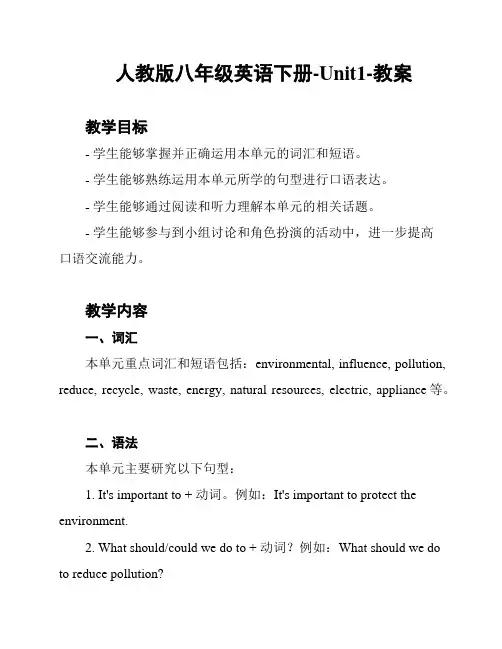 人教版八年级英语下册-Unit1-教案

教学目标

- 学生能够掌握并正确运用本单元的词汇和短语。

- 学生能够熟练运用本单元所学的句型进行口语表达。

- 学生能够通过阅读和听力理解本单元的相关话题。

- 学生能够参与到小组讨论和角色扮演的活动中，进一步提高口语交流能力。

教学内容

一、词汇

本单元重点词汇和短语包括：environmental, influence, pollution, reduce, recycle, waste, energy, natural resources, electric, appliance 等。

二、语法

本单元主要研究以下句型：

1. It's important to + 动词。例如：It's important to protect the environment.

2. What should/could we do to + 动词？例如：What should we do to reduce pollution?